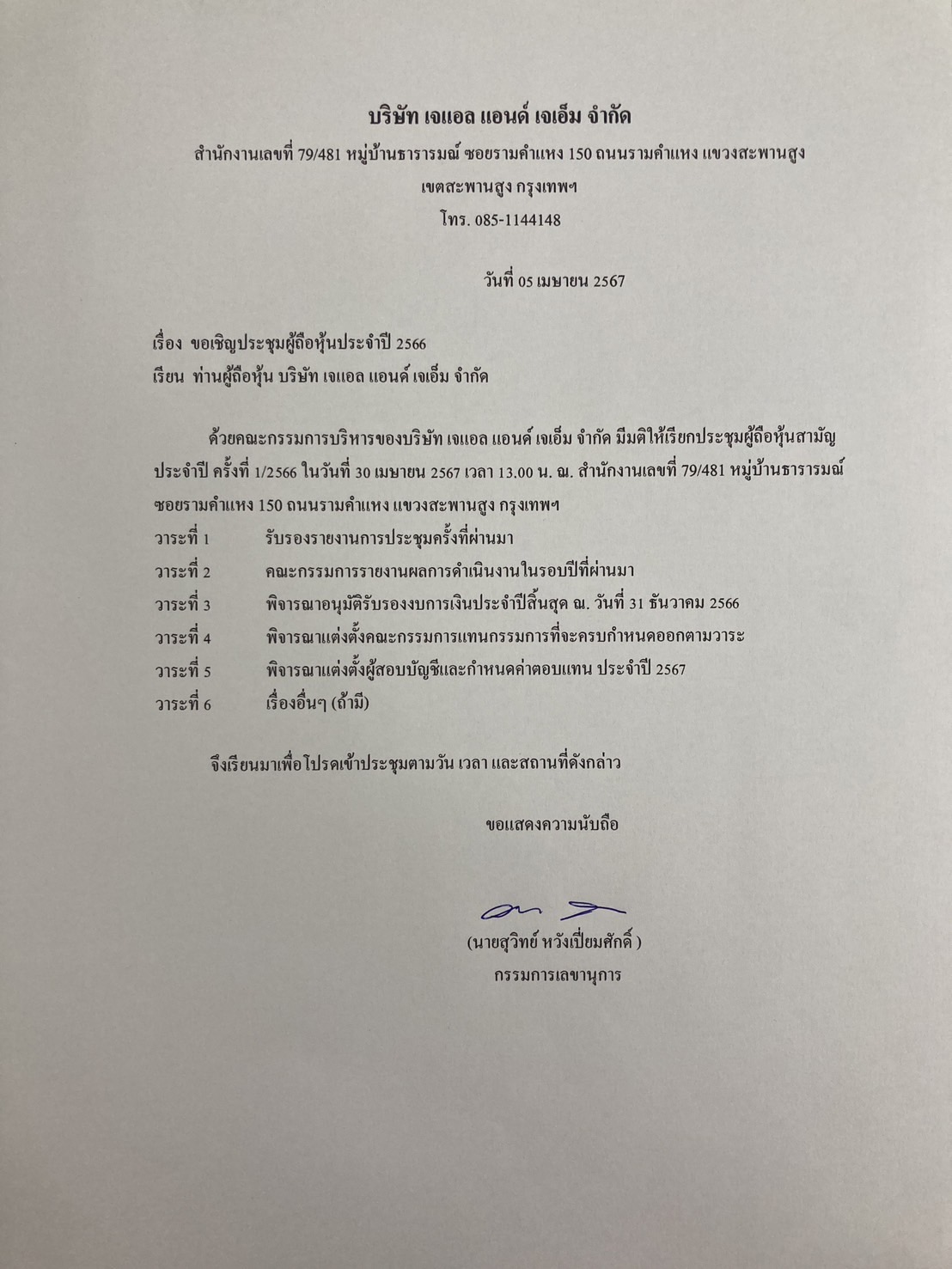 บริษัท เจแอล แอนด์ เจเอ็ม จำกัด

สำนักงานเลขที่ 79/481 หมู่บ้านธารารมณ์ ซอยรามคำแหง 150 ถนนรามคำแหง แขวงสะพานสูง เขตสะพานสูง กรุงเทพฯ

โทร. 085-1144148

วันที่ 05 เมษายน 2567

เรื่อง ขอเชิญประชุมผู้ถือหุ้นประจำปี 2566

เรียน ท่านผู้ถือหุ้น บริษัท เจแอล แอนด์ เจเอ็ม จำกัด

ด้วยคณะกรรมการบริหารของบริษัท เจแอล แอนด์ เจเอ็ม จำกัด มีมติให้เรียกประชุมผู้ถือหุ้นสามัญประจำปี ครั้งที่ 1/2566 ในวันที่ 30 เมษายน 2567 เวลา 13.00 น. ณ. สำนักงานเลขที่ 79/481 หมู่บ้านธารารมณ์ ซอยรามคำแหง 150 ถนนรามคำแหง แขวงสะพานสูง กรุงเทพฯ

วาระที่ 1 รับรองรายงานการประชุมครั้งที่ผ่านมา

วาระที่ 2 คณะกรรมการรายงานผลการดำเนินงานในรอบปีที่ผ่านมา

วาระที่ 3 พิจารณาอนุมัติรับรองงบการเงินประจำปีสิ้นสุด ณ. วันที่ 31 ธันวาคม 2566

วาระที่ 4 พิจารณาแต่งตั้งคณะกรรมการแทนกรรมการที่จะครบกำหนดออกตามวาระ

วาระที่ 5 พิจารณาแต่งตั้งผู้สอบบัญชีและกำหนดค่าตอบแทน ประจำปี 2567

วาระที่ 6 เรื่องอื่นๆ (ถ้ามี)

จึงเรียนมาเพื่อโปรดเข้าประชุมตามวัน เวลา และสถานที่ดังกล่าว

ขอแสดงความนับถือ

(นายสุวิทย์ หวังเปี่ยมศักดิ์ )

กรรมการเลขานุการ